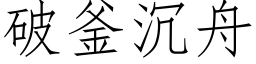 破釜沉舟